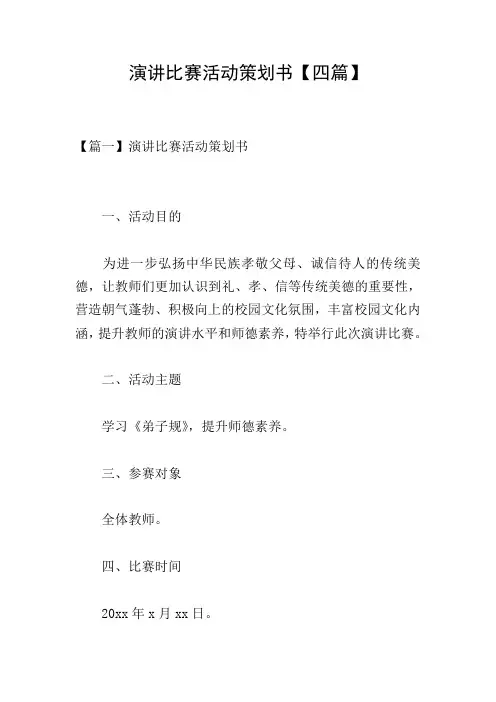 演讲比赛活动策划书【四篇】

【篇一】演讲比赛活动策划书

一、活动目的

为进一步弘扬中华民族孝敬父母、诚信待人的传统美德，让教师们更加认识到礼、孝、信等传统美德的重要性，营造朝气蓬勃、积极向上的校园文化氛围，丰富校园文化内涵，提升教师的演讲水平和师德素养，特举行此次演讲比赛。

二、活动主题

学习《弟子规》，提升师德素养。

三、参赛对象

全体教师。

四、比赛时间

20xx 年 x 月 xx 日。